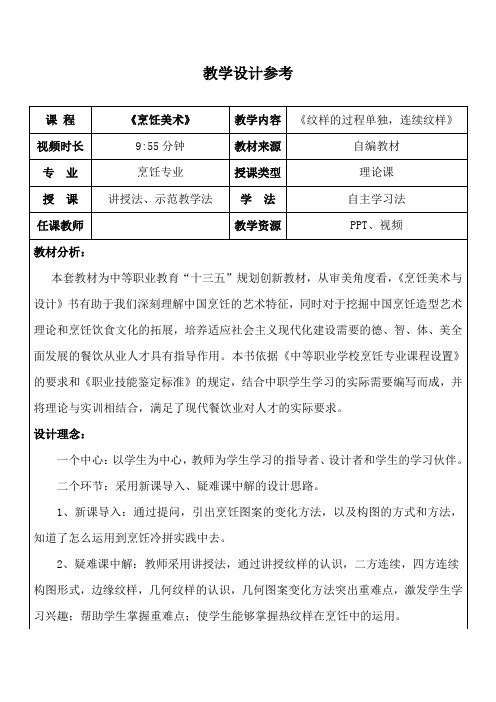 教学设计参考

| 课 程 | 《烹饪美术》 | 教学内容 | 《纹样的过程单独，连续纹样》 |
|---|---|---|---|
| 视频时长 | 9:55 分钟 | 教材来源 | 自编教材 |
| 专 业 | 烹饪专业 | 授课类型 | 理论课 |
| 授 课 | 讲授法、示范教学法 | 学 法 | 自主学习法 |
| 任课教师 | | 教学资源 | PPT、视频 |

教材分析：

本套教材为中等职业教育“十三五”规划创新教材，从审美角度看，《烹饪美术与设计》书有助于我们深刻理解中国烹饪的艺术特征，同时对于挖掘中国烹饪造型艺术理论和烹饪饮食文化的拓展，培养适应社会主义现代化建设需要的德、智、体、美全面发展的餐饮从业人才具有指导作用。本书依据《中等职业学校烹饪专业课程设置》的要求和《职业技能鉴定标准》的规定，结合中职学生学习的实际需要编写而成，并将理论与实训相结合，满足了现代餐饮业对人才的实际要求。

设计理念：

一个中心：以学生为中心，教师为学生学习的指导者、设计者和学生的学习伙伴。

二个环节：采用新课导入、疑难课中解的设计思路。

1、新课导入：通过提问，引出烹饪图案的变化方法，以及构图的方式和方法，知道了怎么运用到烹饪冷拼实践中去。

2、疑难课中解：教师采用讲授法，通过讲授纹样的认识，二方连续，四方连续构图形式，边缘纹样，几何纹样的认识，几何图案变化方法突出重难点，激发学生学习兴趣；帮助学生掌握重难点；使学生能够掌握热纹样在烹饪中的运用。